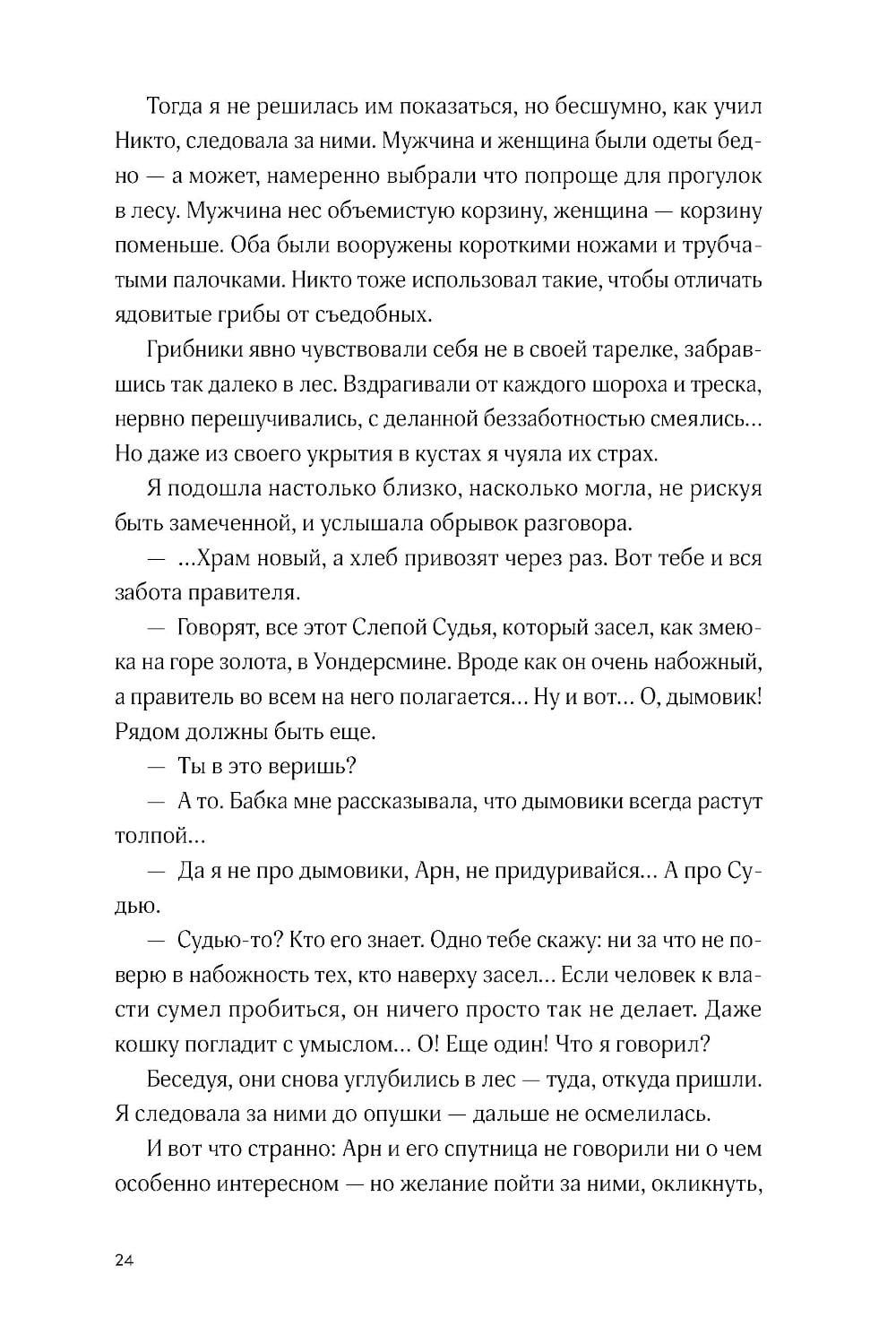 Тогда я не решилась им показаться, но бесшумно, как учил Никто, следовала за ними. Мужчина и женщина были одеты бедно — а может, намеренно выбрали что попроще для прогулок в лесу. Мужчина нес объемистую корзину, женщина — корзину поменьше. Оба были вооружены короткими ножами и трубчатыми палочками. Никто тоже использовал такие, чтобы отличать ядовитые грибы от съедобных.

Грибники явно чувствовали себя не в своей тарелке, забравшись так далеко в лес. Вздрагивали от каждого шороха и треска, нервно перешучивались, с деланной беззаботностью смеялись... Но даже из своего укрытия в кустах я чуяла их страх.

Я подошла настолько близко, насколько могла, не рискуя быть замеченной, и услышала обрывок разговора.

— ...Храм новый, а хлеб привозят через раз. Вот тебе и вся забота правителя.

— Говорят, все этот Слепой Судья, который засел, как змеюка на горе золота, в Уондерсмине. Вроде как он очень набожный, а правитель во всем на него полагается... Ну и вот... О, дымовик! Рядом должны быть еще.

— Ты в это веришь?

— А то. Бабка мне рассказывала, что дымовики всегда растут толпой...

— Да я не про дымовики, Арн, не придуривайся... А про Судью.

— Судью-то? Кто его знает. Одно тебе скажу: ни за что не поверю в набожность тех, кто наверху засел... Если человек к власти сумел пробиться, он ничего просто так не делает. Даже кошку погладит с умыслом... О! Еще один! Что я говорил?

Беседуя, они снова углубились в лес — туда, откуда пришли. Я следовала за ними до опушки — дальше не осмелилась.

И вот что странно: Арн и его спутница не говорили ни о чем особенно интересном — но желание пойти за ними, окликнуть,

24